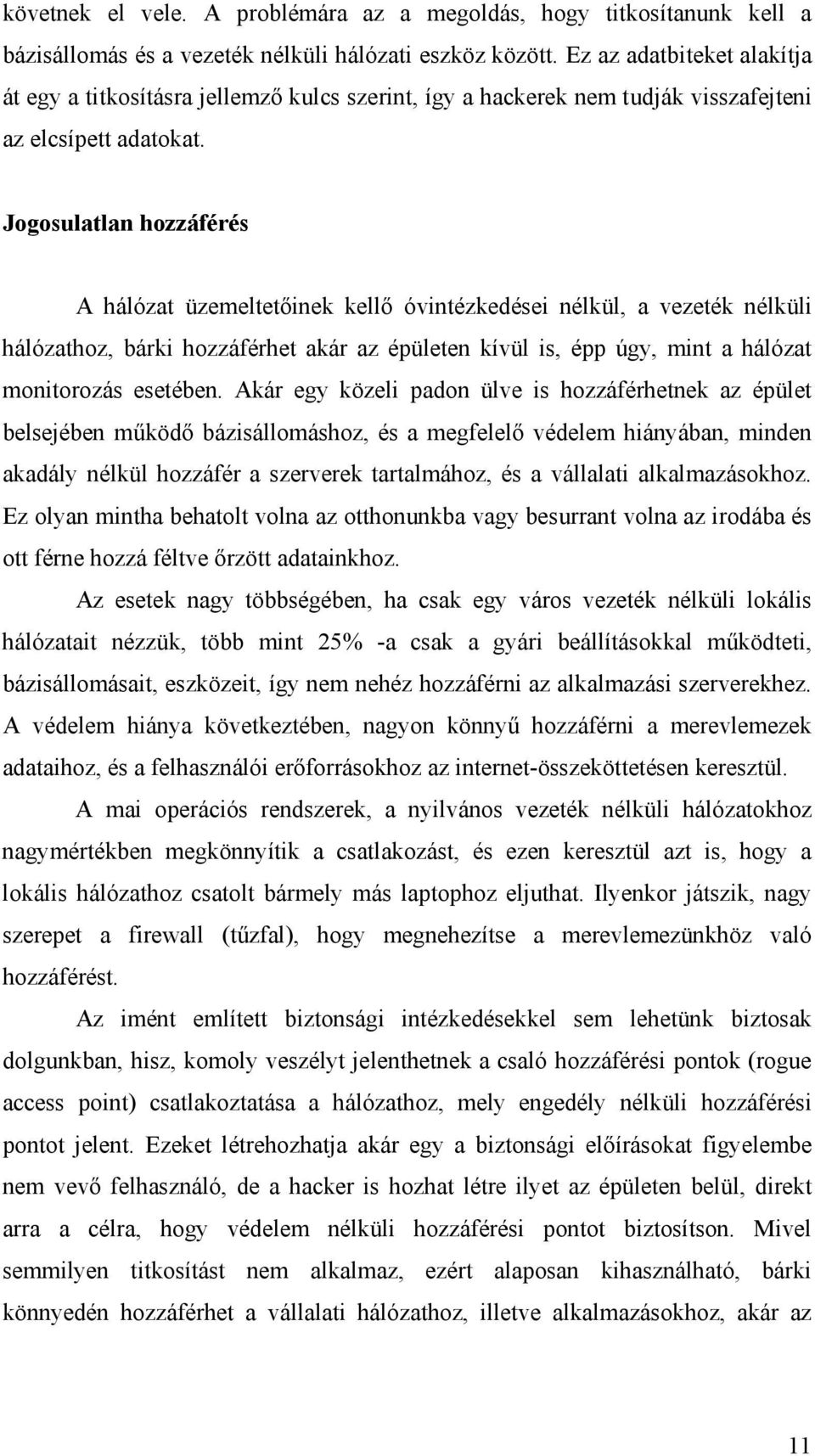 követnek el vele. A problémára az a megoldás, hogy titkosítanunk kell a bázisállomás és a vezeték nélküli hálózati eszköz között. Ez az adatbiteket alakítja át egy a titkosításra jellemző kulcs szerint, így a hackerek nem tudják visszafejteni az elcsípett adatokat.

Jogosulatlan hozzáférés

A hálózat üzemeltetőinek kellő óvintézkedései nélkül, a vezeték nélküli hálózathoz, bárki hozzáférhet akár az épületen kívül is, épp úgy, mint a hálózat monitorozás esetében. Akár egy közeli padon ülve is hozzáférhetnek az épület belsejében működő bázisállomáshoz, és a megfelelő védelem hiányában, minden akadály nélkül hozzáfér a szerverek tartalmához, és a vállalati alkalmazásokhoz. Ez olyan mintha behatolt volna az otthonunkba vagy besurrant volna az irodába és ott férne hozzá féltve őrzött adatainkhoz.

Az esetek nagy többségében, ha csak egy város vezeték nélküli lokális hálózatait nézzük, több mint 25% -a csak a gyári beállításokkal működteti, bázisállomásait, eszközeit, így nem nehéz hozzáférni az alkalmazási szerverekhez. A védelem hiánya következtében, nagyon könnyű hozzáférni a merevlemezek adataihoz, és a felhasználói erőforrásokhoz az internet-összeköttetésen keresztül.

A mai operációs rendszerek, a nyilvános vezeték nélküli hálózatokhoz nagymértékben megkönnyítik a csatlakozást, és ezen keresztül azt is, hogy a lokális hálózathoz csatolt bármely más laptophoz eljuthat. Ilyenkor játszik, nagy szerepet a firewall (tűzfal), hogy megnehezítse a merevlemezünkhöz való hozzáférést.

Az imént említett biztonsági intézkedésekkel sem lehetünk biztosak dolgunkban, hisz, komoly veszélyt jelenthetnek a csaló hozzáférési pontok (rogue access point) csatlakoztatása a hálózathoz, mely engedély nélküli hozzáférési pontot jelent. Ezeket létrehozhatja akár egy a biztonsági előírásokat figyelembe nem vevő felhasználó, de a hacker is hozhat létre ilyet az épületen belül, direkt arra a célra, hogy védelem nélküli hozzáférési pontot biztosítson. Mivel semmilyen titkosítást nem alkalmaz, ezért alaposan kihasználható, bárki könnyedén hozzáférhet a vállalati hálózathoz, illetve alkalmazásokhoz, akár az

11